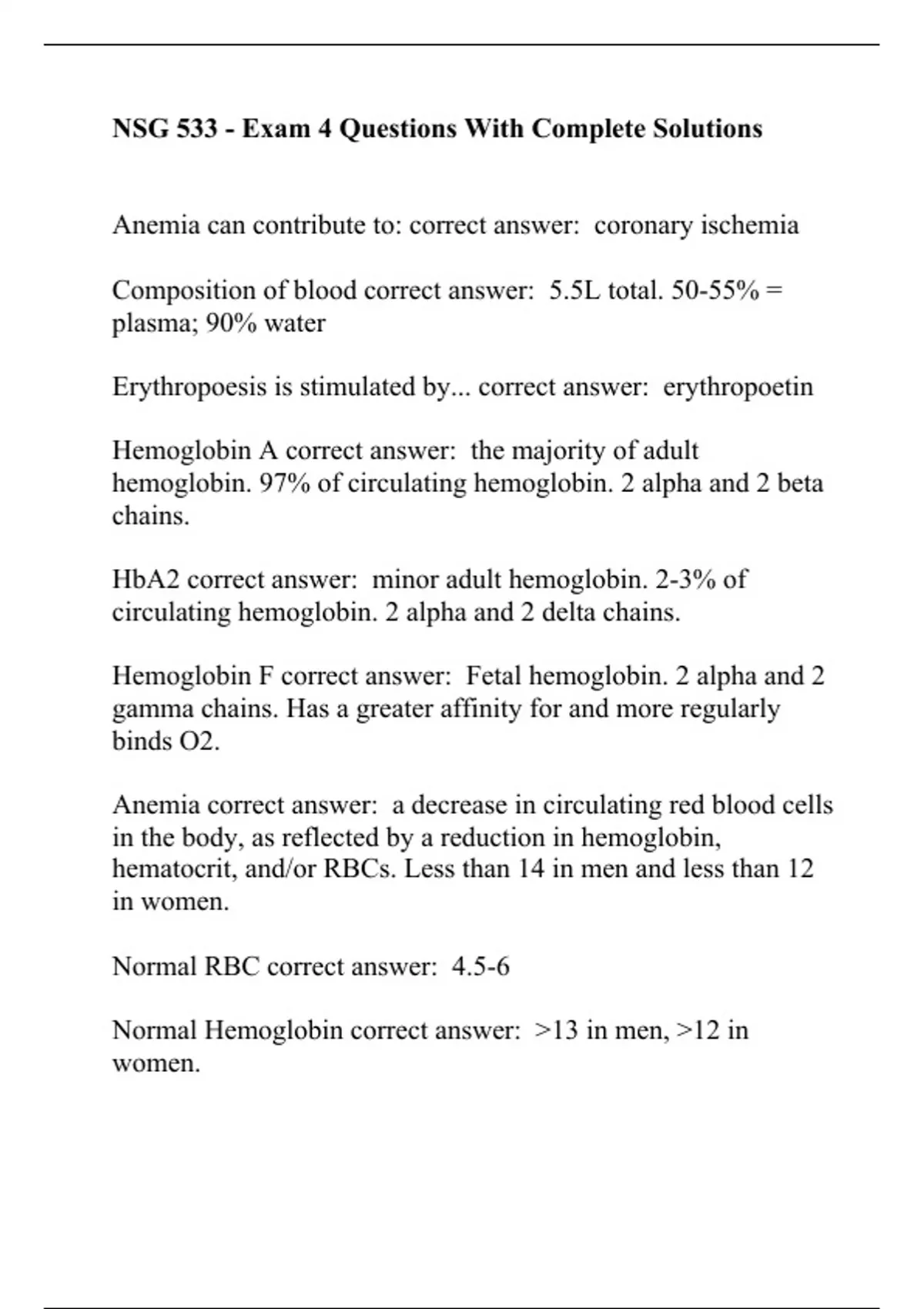 NSG 533 - Exam 4 Questions With Complete Solutions

Anemia can contribute to: correct answer: coronary ischemia

Composition of blood correct answer: 5.5L total. 50-55% = plasma; 90% water

Erythropoesis is stimulated by... correct answer: erythropoetin

Hemoglobin A correct answer: the majority of adult hemoglobin. 97% of circulating hemoglobin. 2 alpha and 2 beta chains.

HbA2 correct answer: minor adult hemoglobin. 2-3% of circulating hemoglobin. 2 alpha and 2 delta chains.

Hemoglobin F correct answer: Fetal hemoglobin. 2 alpha and 2 gamma chains. Has a greater affinity for and more regularly binds O2.

Anemia correct answer: a decrease in circulating red blood cells in the body, as reflected by a reduction in hemoglobin, hematocrit, and/or RBCs. Less than 14 in men and less than 12 in women.

Normal RBC correct answer: 4.5-6

Normal Hemoglobin correct answer: >13 in men, >12 in women.